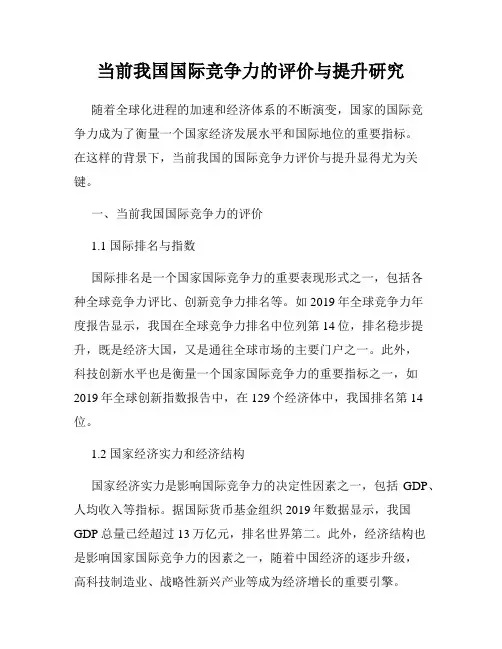 当前我国国际竞争力的评价与提升研究

随着全球化进程的加速和经济体系的不断演变，国家的国际竞争力成为了衡量一个国家经济发展水平和国际地位的重要指标。在这样的背景下，当前我国的国际竞争力评价与提升显得尤为关键。

一、当前我国国际竞争力的评价

1.1 国际排名与指数

国际排名是一个国家国际竞争力的重要表现形式之一，包括各种全球竞争力评比、创新竞争力排名等。如 2019 年全球竞争力年度报告显示，我国在全球竞争力排名中位列第 14 位，排名稳步提升，既是经济大国，又是通往全球市场的主要门户之一。此外，科技创新水平也是衡量一个国家国际竞争力的重要指标之一，如 2019 年全球创新指数报告中，在 129 个经济体中，我国排名第 14 位。

1.2 国家经济实力和经济结构

国家经济实力是影响国际竞争力的决定性因素之一，包括 GDP、人均收入等指标。据国际货币基金组织 2019 年数据显示，我国 GDP 总量已经超过 13 万亿元，排名世界第二。此外，经济结构也是影响国家国际竞争力的因素之一，随着中国经济的逐步升级，高科技制造业、战略性新兴产业等成为经济增长的重要引擎。